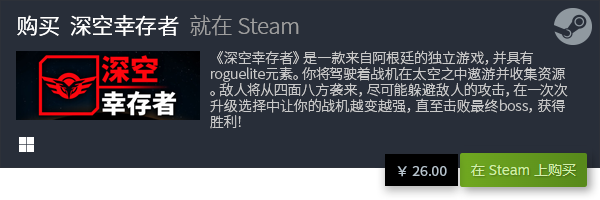 购买 深空幸存者 就在 Steam

深空
幸存者

《深空幸存者》是一款来自阿根廷的独立游戏，并具有roguelite元素。你将驾驶着战机在太空之中遨游并收集资源。敌人将从四面八方袭来，尽可能躲避敌人的攻击，在一次次升级选择中让你的战机越变越强，直至击败最终boss，获得胜利！

¥ 26.00

在 Steam 上购买